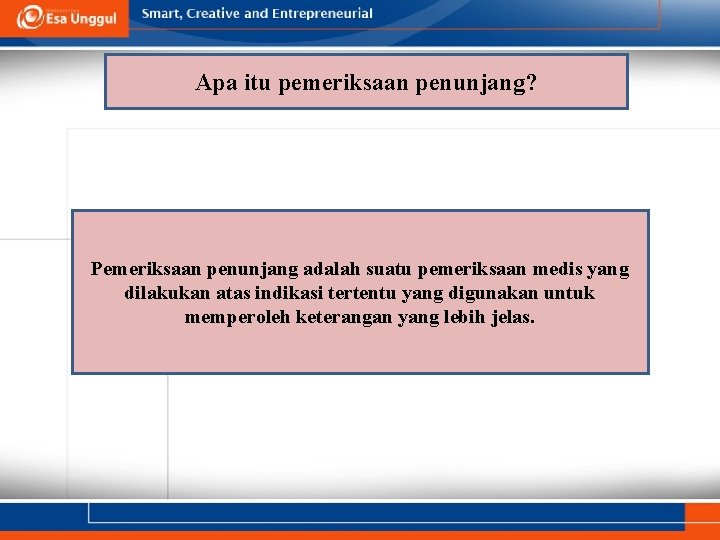 Esa Unggul

Smart, Creative and Entrepreneurial

Apa itu pemeriksaan penunjang?

Pemeriksaan penunjang adalah suatu pemeriksaan medis yang dilakukan atas indikasi tertentu yang digunakan untuk memperoleh keterangan yang lebih jelas.